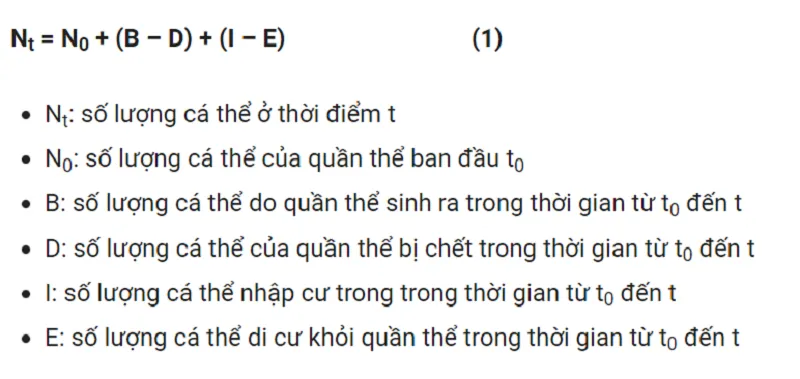 $N_t = N_0 + (B - D) + (I - E)$ (1)

- $N_t$: số lượng cá thể ở thời điểm t
- $N_0$: số lượng cá thể của quần thể ban đầu $t_0$
- B: số lượng cá thể do quần thể sinh ra trong thời gian từ $t_0$ đến t
- D: số lượng cá thể của quần thể bị chết trong thời gian từ $t_0$ đến t
- I: số lượng cá thể nhập cư trong trong thời gian từ $t_0$ đến t
- E: số lượng cá thể di cư khỏi quần thể trong thời gian từ $t_0$ đến t